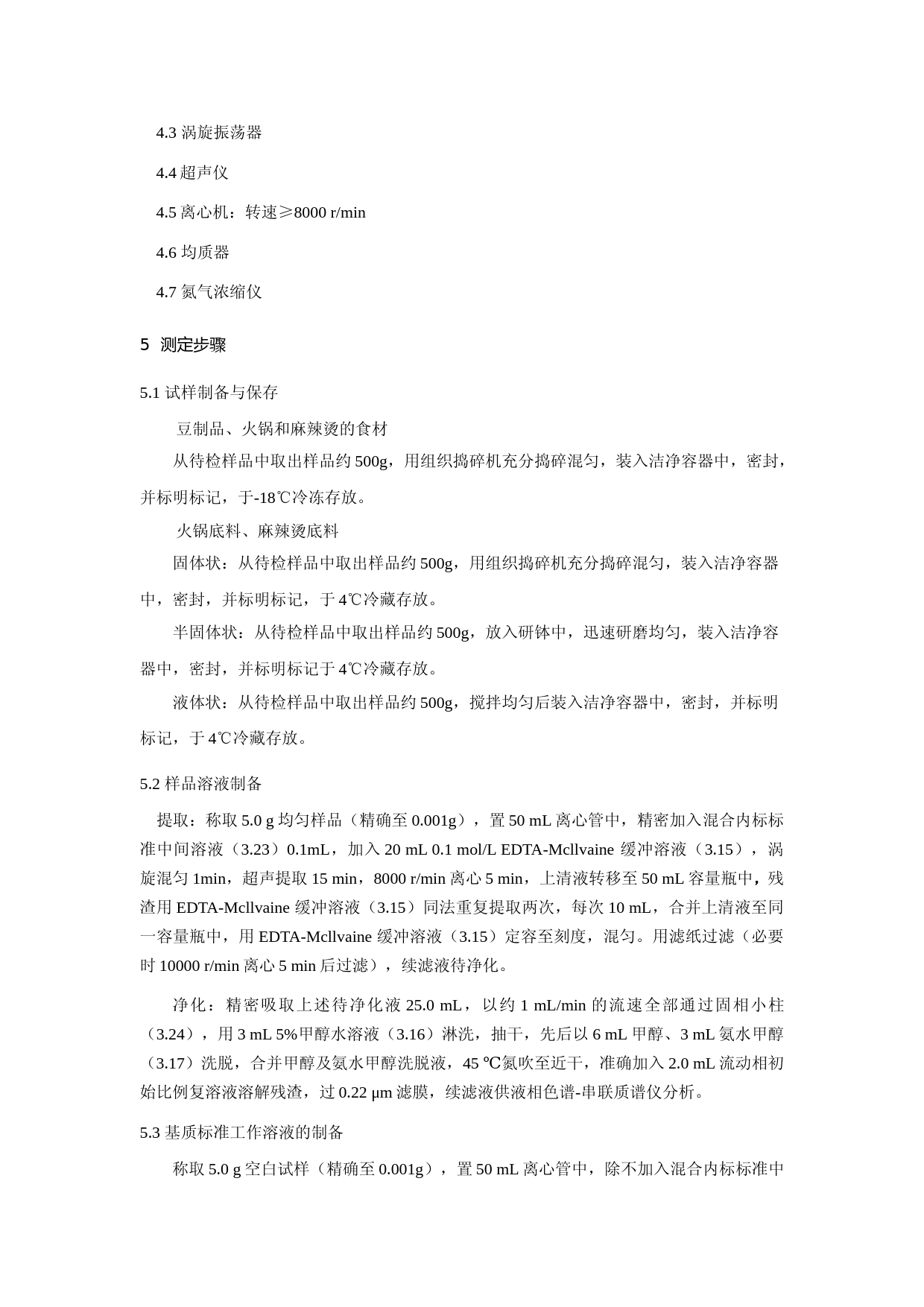 4.3 涡旋振荡器

4.4 超声仪

4.5 离心机：转速≥8000 r/min

4.6 均质器

4.7 氮气浓缩仪

5 测定步骤

5.1 试样制备与保存

豆制品、火锅和麻辣烫的食材

从待检样品中取出样品约 500g，用组织捣碎机充分捣碎混匀，装入洁净容器中，密封，并标明标记，于-18℃冷冻存放。

火锅底料、麻辣烫底料

固体状：从待检样品中取出样品约 500g，用组织捣碎机充分捣碎混匀，装入洁净容器中，密封，并标明标记，于 4℃冷藏存放。

半固体状：从待检样品中取出样品约 500g，放入研钵中，迅速研磨均匀，装入洁净容器中，密封，并标明标记于 4℃冷藏存放。

液体状：从待检样品中取出样品约 500g，搅拌均匀后装入洁净容器中，密封，并标明标记，于 4℃冷藏存放。

5.2 样品溶液制备

提取：称取 5.0 g 均匀样品（精确至 0.001g），置 50 mL 离心管中，精密加入混合内标标准中间溶液（3.23）0.1mL，加入 20 mL 0.1 mol/L EDTA-Mcllvaine 缓冲溶液（3.15），涡旋混匀 1min，超声提取 15 min，8000 r/min 离心 5 min，上清液转移至 50 mL 容量瓶中，残渣用 EDTA-Mcllvaine 缓冲溶液（3.15）同法重复提取两次，每次 10 mL，合并上清液至同一容量瓶中，用 EDTA-Mcllvaine 缓冲溶液（3.15）定容至刻度，混匀。用滤纸过滤（必要时 10000 r/min 离心 5 min 后过滤），续滤液待净化。

净化：精密吸取上述待净化液 25.0 mL，以约 1 mL/min 的流速全部通过固相小柱（3.24），用 3 mL 5%甲醇水溶液（3.16）淋洗，抽干，先后以 6 mL 甲醇、3 mL 氨水甲醇（3.17）洗脱，合并甲醇及氨水甲醇洗脱液，45 ℃氮吹至近干，准确加入 2.0 mL 流动相初始比例复溶液溶解残渣，过 0.22 μm 滤膜，续滤液供液相色谱-串联质谱仪分析。

5.3 基质标准工作溶液的制备

称取 5.0 g 空白试样（精确至 0.001g），置 50 mL 离心管中，除不加入混合内标标准中